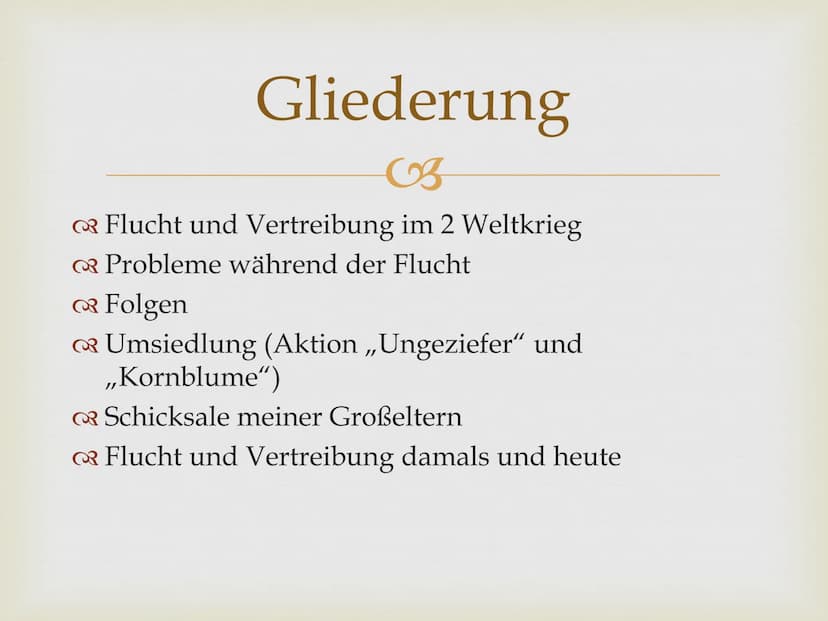 Gliederung

Flucht und Vertreibung im 2 Weltkrieg
Probleme während der Flucht
Folgen
Umsiedlung (Aktion „Ungeziefer“ und „Kornblume“)
Schicksale meiner Großeltern
Flucht und Vertreibung damals und heute